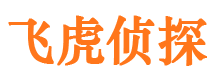 飞虎侦探